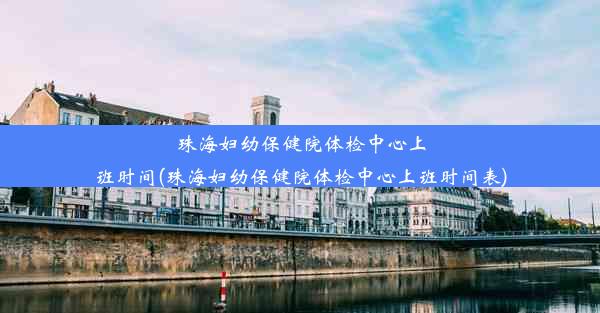 珠海妇幼保健院体检中心上班时间(珠海妇幼保健院体检中心上班时间表)